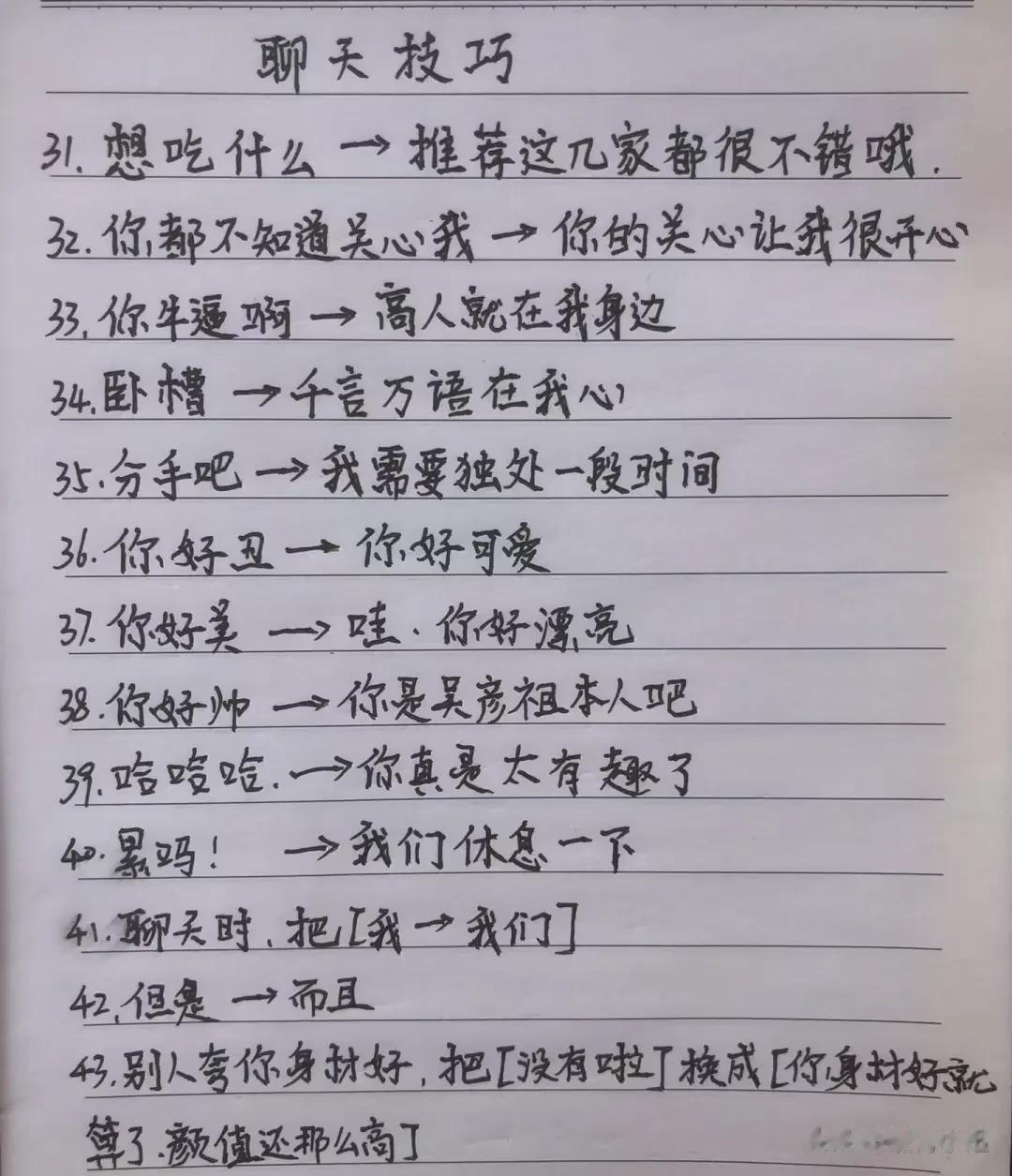 聊天技巧

31.想吃什么→推荐这几家都很不错哦.

32.你都不知道关心我→你的关心让我很开心

33.你牛逼啊→高人就在我身边

34.卧槽→千言万语在我心

35.分手吧→我需要独处一段时间

36.你好丑→你好可爱

37.你好美→哇.你好漂亮

38.你好帅→你是吴彦祖本人吧

39.哈哈哈.→你真是太有趣了

40.累吗!→我们休息一下

41.聊天时.把[我→我们]

42.但是→而且

43.别人夸你身材好,把[没有啦]换成[你身材好就算了.颜值还那么高]